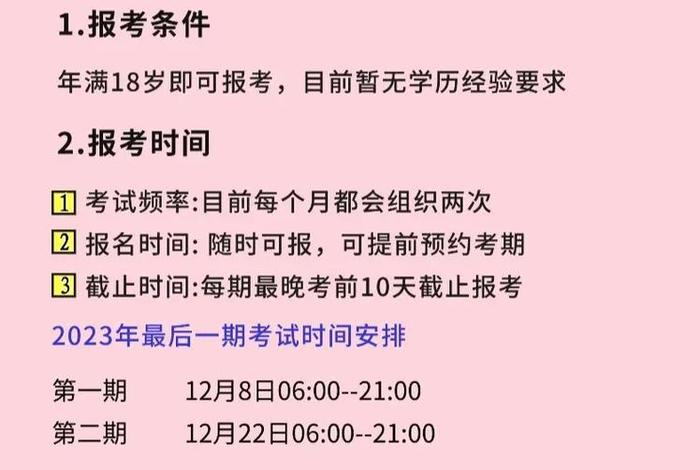 1.报考条件

年满18岁即可报考，目前暂无学历经验要求

2.报考时间

1 考试频率:目前每个月都会组织两次

2 报名时间: 随时可报，可提前预约考期

3 截止时间:每期最晚考前10天截止报考

2023年最后一期考试时间安排

第一期 12月8日06:00--21:00

第二期 12月22日06:00--21:00